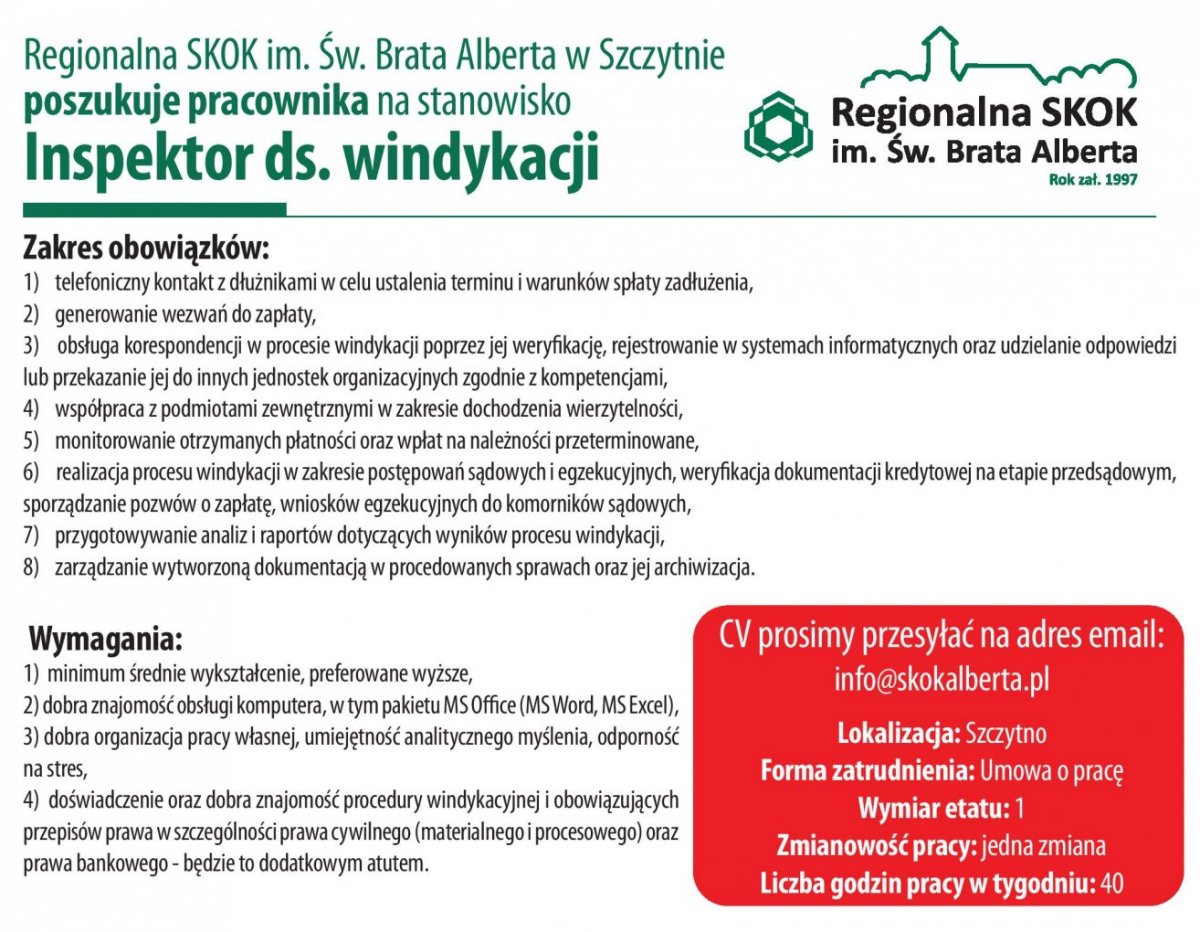 Regionalna SKOK im. Św. Brata Alberta w Szczytnie
poszukuje pracownika na stanowisko
Inspektor ds. windykacji

Regionalna SKOK
im. Św. Brata Alberta
Rok zał. 1997

Zakres obowiązków:
1) telefoniczny kontakt z dłużnikami w celu ustalenia terminu i warunków spłaty zadłużenia,
2) generowanie wezwań do zapłaty,
3) obsługa korespondencji w procesie windykacji poprzez jej weryfikację, rejestrowanie w systemach informatycznych oraz udzielanie odpowiedzi lub przekazanie jej do innych jednostek organizacyjnych zgodnie z kompetencjami,
4) współpraca z podmiotami zewnętrznymi w zakresie dochodzenia wierzytelności,
5) monitorowanie otrzymanych płatności oraz wpłat na należności przeterminowane,
6) realizacja procesu windykacji w zakresie postępowań sądowych i egzekucyjnych, weryfikacja dokumentacji kredytowej na etapie przedsądowym, sporządzanie pozwów o zapłatę, wniosków egzekucyjnych do komorników sądowych,
7) przygotowywanie analiz i raportów dotyczących wyników procesu windykacji,
8) zarządzanie wytworzoną dokumentacją w procedowanych sprawach oraz jej archiwizacja.

Wymagania:
1) minimum średnie wykształcenie, preferowane wyższe,
2) dobra znajomość obsługi komputera, w tym pakietu MS Office (MS Word, MS Excel),
3) dobra organizacja pracy własnej, umiejętność analitycznego myślenia, odporność na stres,
4) doświadczenie oraz dobra znajomość procedury windykacyjnej i obowiązujących przepisów prawa w szczególności prawa cywilnego (materialnego i procesowego) oraz prawa bankowego - będzie to dodatkowym atutem.

CV prosimy przesyłać na adres email:
info@skokalberta.pl

Lokalizacja: Szczytno
Forma zatrudnienia: Umowa o pracę
Wymiar etatu: 1
Zmianowość pracy: jedna zmiana
Liczba godzin pracy w tygodniu: 40